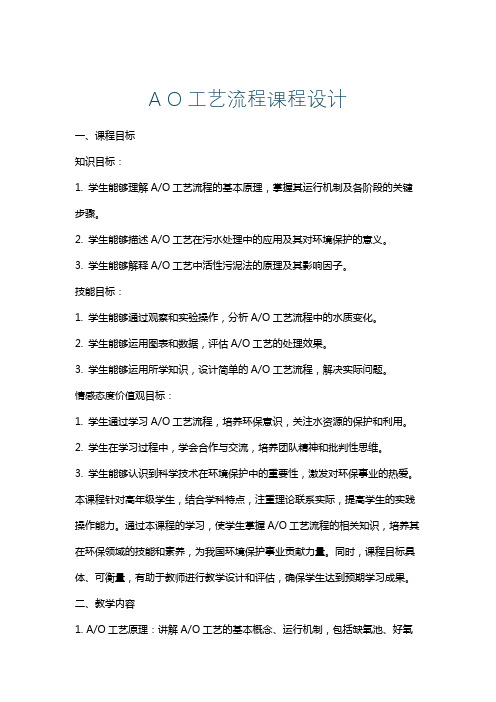 A O 工艺流程课程设计

一、课程目标

知识目标：

1. 学生能够理解 A/O 工艺流程的基本原理，掌握其运行机制及各阶段的关键步骤。

2. 学生能够描述 A/O 工艺在污水处理中的应用及其对环境保护的意义。

3. 学生能够解释 A/O 工艺中活性污泥法的原理及其影响因子。

技能目标：

1. 学生能够通过观察和实验操作，分析 A/O 工艺流程中的水质变化。

2. 学生能够运用图表和数据，评估 A/O 工艺的处理效果。

3. 学生能够运用所学知识，设计简单的 A/O 工艺流程，解决实际问题。

情感态度价值观目标：

1. 学生通过学习 A/O 工艺流程，培养环保意识，关注水资源的保护和利用。

2. 学生在学习过程中，学会合作与交流，培养团队精神和批判性思维。

3. 学生能够认识到科学技术在环境保护中的重要性，激发对环保事业的热爱。

本课程针对高年级学生，结合学科特点，注重理论联系实际，提高学生的实践操作能力。通过本课程的学习，使学生掌握 A/O 工艺流程的相关知识，培养其在环保领域的技能和素养，为我国环境保护事业贡献力量。同时，课程目标具体、可衡量，有助于教师进行教学设计和评估，确保学生达到预期学习成果。

二、教学内容

1. A/O 工艺原理：讲解 A/O 工艺的基本概念、运行机制，包括缺氧池、好氧